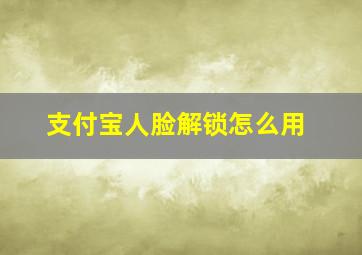 支付宝人脸解锁怎么用